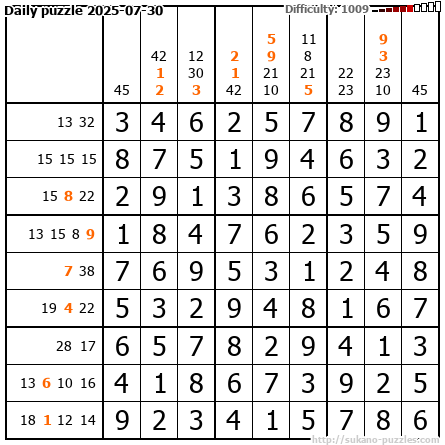 Daily puzzle 2025-07-30
Difficulty: 1009

| | 45 | 42 1 2 | 12 30 3 | 2 1 42 | 5 9 21 10 | 11 8 21 5 | 22 23 | 9 3 23 10 | 45 |
|---|---|---|---|---|---|---|---|---|---|
| 13 32 | 3 | 4 | 6 | 2 | 5 | 7 | 8 | 9 | 1 |
| 15 15 15 | 8 | 7 | 5 | 1 | 9 | 4 | 6 | 3 | 2 |
| 15 8 22 | 2 | 9 | 1 | 3 | 8 | 6 | 5 | 7 | 4 |
| 13 15 8 9 | 1 | 8 | 4 | 7 | 6 | 2 | 3 | 5 | 9 |
| 7 38 | 7 | 6 | 9 | 5 | 3 | 1 | 2 | 4 | 8 |
| 19 4 22 | 5 | 3 | 2 | 9 | 4 | 8 | 1 | 6 | 7 |
| 28 17 | 6 | 5 | 7 | 8 | 2 | 9 | 4 | 1 | 3 |
| 13 6 10 16 | 4 | 1 | 8 | 6 | 7 | 3 | 9 | 2 | 5 |
| 18 1 12 14 | 9 | 2 | 3 | 4 | 1 | 5 | 7 | 8 | 6 |

http://sukano-puzzles.com